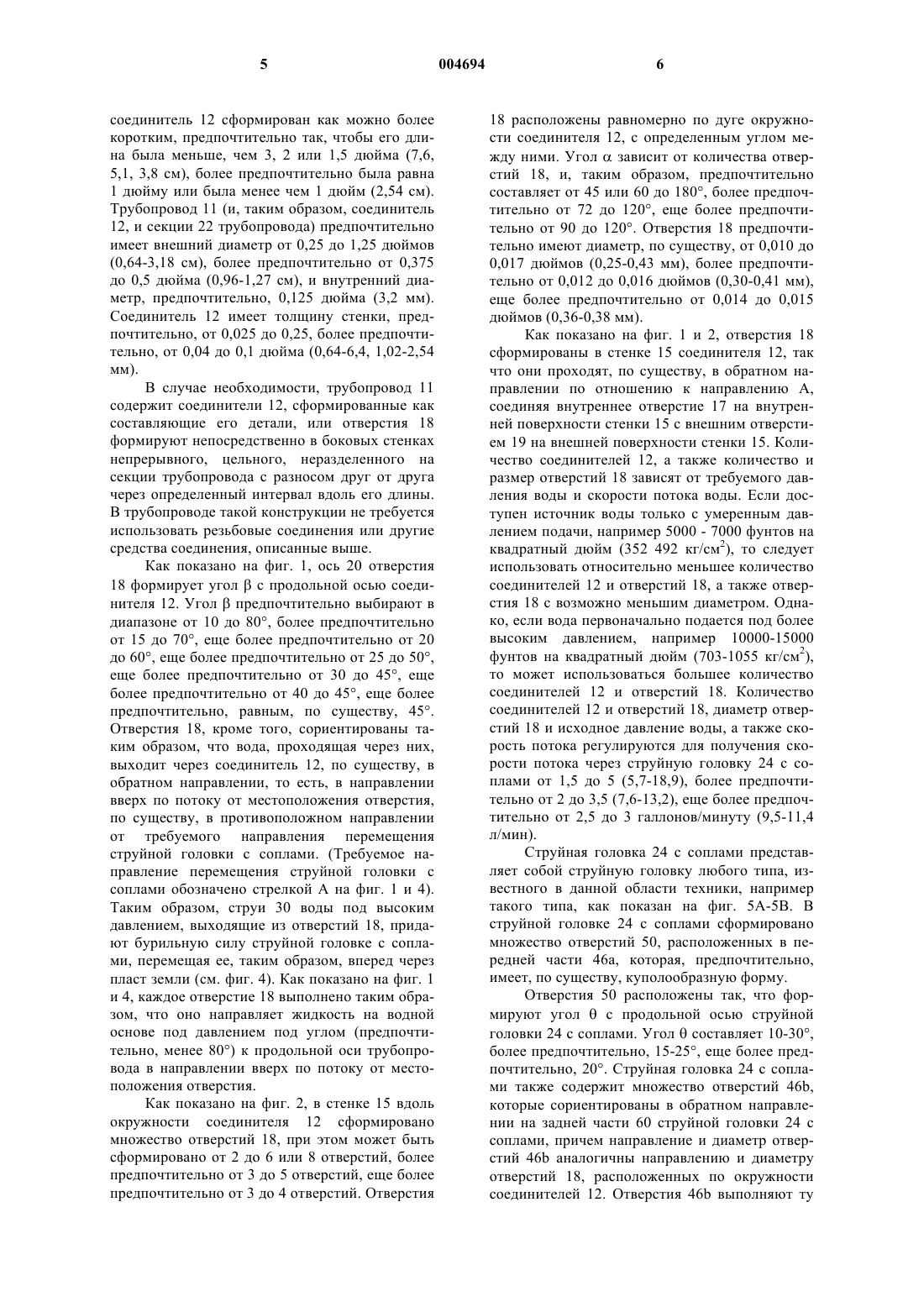 5 004694 6

соединитель 12 сформирован как можно более коротким, предпочтительно так, чтобы его длина была меньше, чем 3, 2 или 1,5 дюйма (7,6, 5,1, 3,8 см), более предпочтительно была равна 1 дюйму или была менее чем 1 дюйм (2,54 см). Трубопровод 11 (и, таким образом, соединитель 12, и секции 22 трубопровода) предпочтительно имеет внешний диаметр от 0,25 до 1,25 дюймов (0,64-3,18 см), более предпочтительно от 0,375 до 0,5 дюйма (0,96-1,27 см), и внутренний диаметр, предпочтительно, 0,125 дюйма (3,2 мм). Соединитель 12 имеет толщину стенки, предпочтительно, от 0,025 до 0,25, более предпочтительно, от 0,04 до 0,1 дюйма (0,64-6,4, 1,02-2,54 мм).

В случае необходимости, трубопровод 11 содержит соединители 12, сформированные как составляющие его детали, или отверстия 18 формируют непосредственно в боковых стенках непрерывного, цельного, неразделенного на секции трубопровода с разносом друг от друга через определенный интервал вдоль его длины. В трубопроводе такой конструкции не требуется использовать резьбовые соединения или другие средства соединения, описанные выше.

Как показано на фиг. 1, ось 20 отверстия 18 формирует угол $\beta$ с продольной осью соединителя 12. Угол $\beta$ предпочтительно выбирают в диапазоне от 10 до 80°, более предпочтительно от 15 до 70°, еще более предпочтительно от 20 до 60°, еще более предпочтительно от 25 до 50°, еще более предпочтительно от 30 до 45°, еще более предпочтительно от 40 до 45°, еще более предпочтительно, равным, по существу, 45°. Отверстия 18, кроме того, сориентированы таким образом, что вода, проходящая через них, выходит через соединитель 12, по существу, в обратном направлении, то есть, в направлении вверх по потоку от местоположения отверстия, по существу, в противоположном направлении от требуемого направления перемещения струйной головки с соплами. (Требуемое направление перемещения струйной головки с соплами обозначено стрелкой А на фиг. 1 и 4). Таким образом, струи 30 воды под высоким давлением, выходящие из отверстий 18, придают бурильную силу струйной головке с соплами, перемещая ее, таким образом, вперед через пласт земли (см. фиг. 4). Как показано на фиг. 1 и 4, каждое отверстие 18 выполнено таким образом, что оно направляет жидкость на водной основе под давлением под углом (предпочтительно, менее 80°) к продольной оси трубопровода в направлении вверх по потоку от местоположения отверстия.

Как показано на фиг. 2, в стенке 15 вдоль окружности соединителя 12 сформировано множество отверстий 18, при этом может быть сформировано от 2 до 6 или 8 отверстий, более предпочтительно от 3 до 5 отверстий, еще более предпочтительно от 3 до 4 отверстий. Отверстия 18 расположены равномерно по дуге окружности соединителя 12, с определенным углом между ними. Угол $\alpha$ зависит от количества отверстий 18, и, таким образом, предпочтительно составляет от 45 или 60 до 180°, более предпочтительно от 72 до 120°, еще более предпочтительно от 90 до 120°. Отверстия 18 предпочтительно имеют диаметр, по существу, от 0,010 до 0,017 дюймов (0,25-0,43 мм), более предпочтительно от 0,012 до 0,016 дюймов (0,30-0,41 мм), еще более предпочтительно от 0,014 до 0,015 дюймов (0,36-0,38 мм).

Как показано на фиг. 1 и 2, отверстия 18 сформированы в стенке 15 соединителя 12, так что они проходят, по существу, в обратном направлении по отношению к направлению А, соединяя внутреннее отверстие 17 на внутренней поверхности стенки 15 с внешним отверстием 19 на внешней поверхности стенки 15. Количество соединителей 12, а также количество и размер отверстий 18 зависят от требуемого давления воды и скорости потока воды. Если доступен источник воды только с умеренным давлением подачи, например 5000 - 7000 фунтов на квадратный дюйм (352 492 кг/см$^2$), то следует использовать относительно меньшее количество соединителей 12 и отверстий 18, а также отверстия 18 с возможно меньшим диаметром. Однако, если вода первоначально подается под более высоким давлением, например 10000-15000 фунтов на квадратный дюйм (703-1055 кг/см$^2$), то может использоваться большее количество соединителей 12 и отверстий 18. Количество соединителей 12 и отверстий 18, диаметр отверстий 18 и исходное давление воды, а также скорость потока регулируются для получения скорости потока через струйную головку 24 с соплами от 1,5 до 5 (5,7-18,9), более предпочтительно от 2 до 3,5 (7,6-13,2), еще более предпочтительно от 2,5 до 3 галлонов/минуту (9,5-11,4 л/мин).

Струйная головка 24 с соплами представляет собой струйную головку любого типа, известного в данной области техники, например такого типа, как показан на фиг. 5А-5В. В струйной головке 24 с соплами сформировано множество отверстий 50, расположенных в передней части 46а, которая, предпочтительно, имеет, по существу, куполообразную форму.

Отверстия 50 расположены так, что формируют угол $\theta$ с продольной осью струйной головки 24 с соплами. Угол $\theta$ составляет 10-30°, более предпочтительно, 15-25°, еще более предпочтительно, 20°. Струйная головка 24 с соплами также содержит множество отверстий 46b, которые сориентированы в обратном направлении на задней части 60 струйной головки 24 с соплами, причем направление и диаметр отверстий 46b аналогичны направлению и диаметру отверстий 18, расположенных по окружности соединителей 12. Отверстия 46b выполняют ту